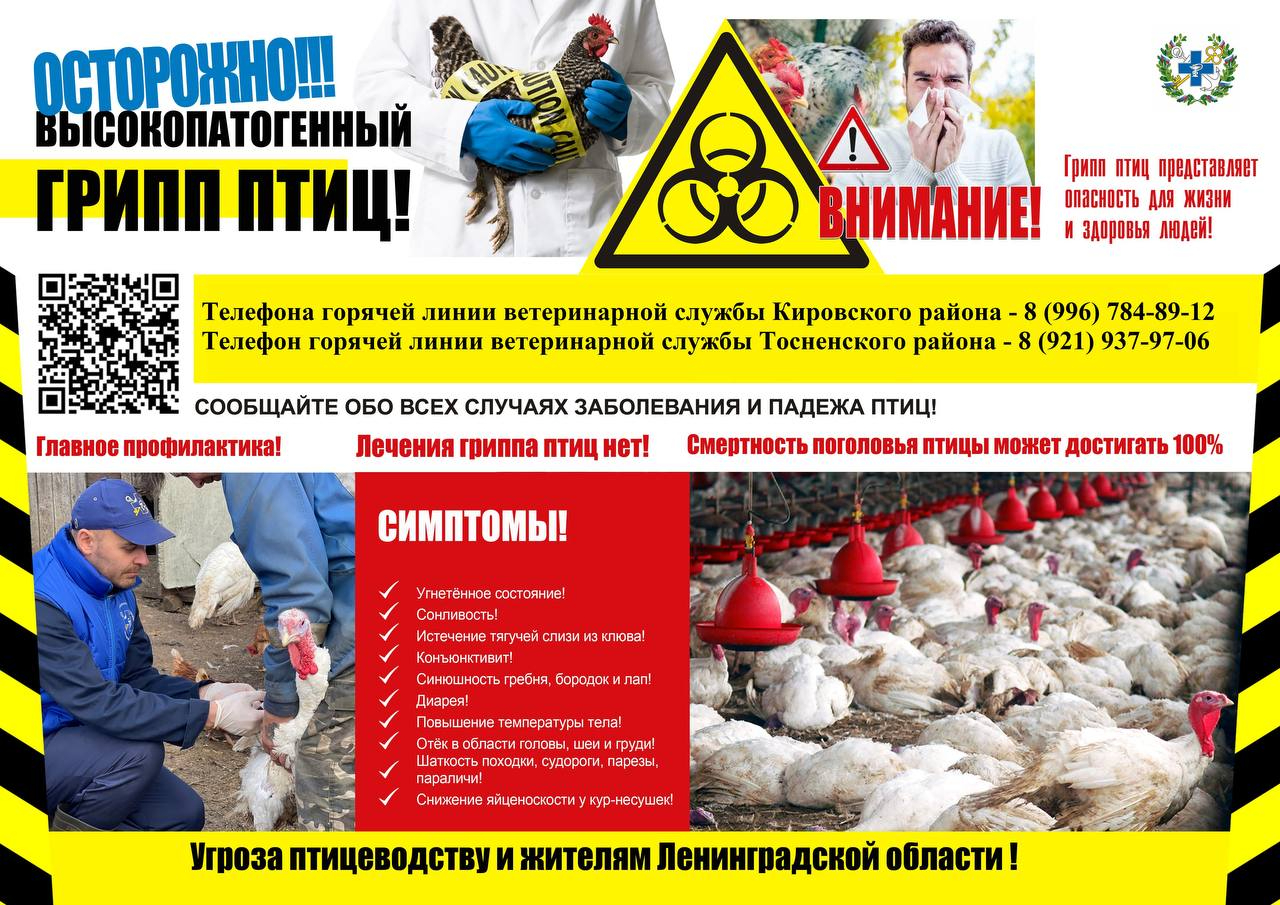 ОСТОРОЖНО!!!
ВЫСОКОПАТОГЕННЫЙ
ГРИПП ПТИЦ!

ВНИМАНИЕ!

Грипп птиц представляет опасность для жизни и здоровья людей!

Телефона горячей линии ветеринарной службы Кировского района - 8 (996) 784-89-12
Телефон горячей линии ветеринарной службы Тосненского района - 8 (921) 937-97-06

СООБЩАЙТЕ ОБО ВСЕХ СЛУЧАЯХ ЗАБОЛЕВАНИЯ И ПАДЕЖА ПТИЦ!

Главное профилактика!

Лечения гриппа птиц нет!

Смертность поголовья птицы может достигать 100%

СИМПТОМЫ!

✓ Угнетённое состояние!
✓ Сонливость!
✓ Истечение тягучей слизи из клюва!
✓ Конъюнктивит!
✓ Синюшность гребня, бородок и лап!
✓ Диарея!
✓ Повышение температуры тела!
✓ Отёк в области головы, шеи и груди!
✓ Шаткость походки, судороги, парезы, параличи!
✓ Снижение яйценоскости у кур-несушек!

Угроза птицеводству и жителям Ленинградской области !